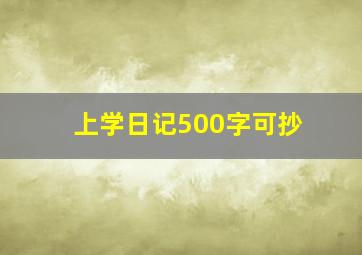 上学日记500字可抄